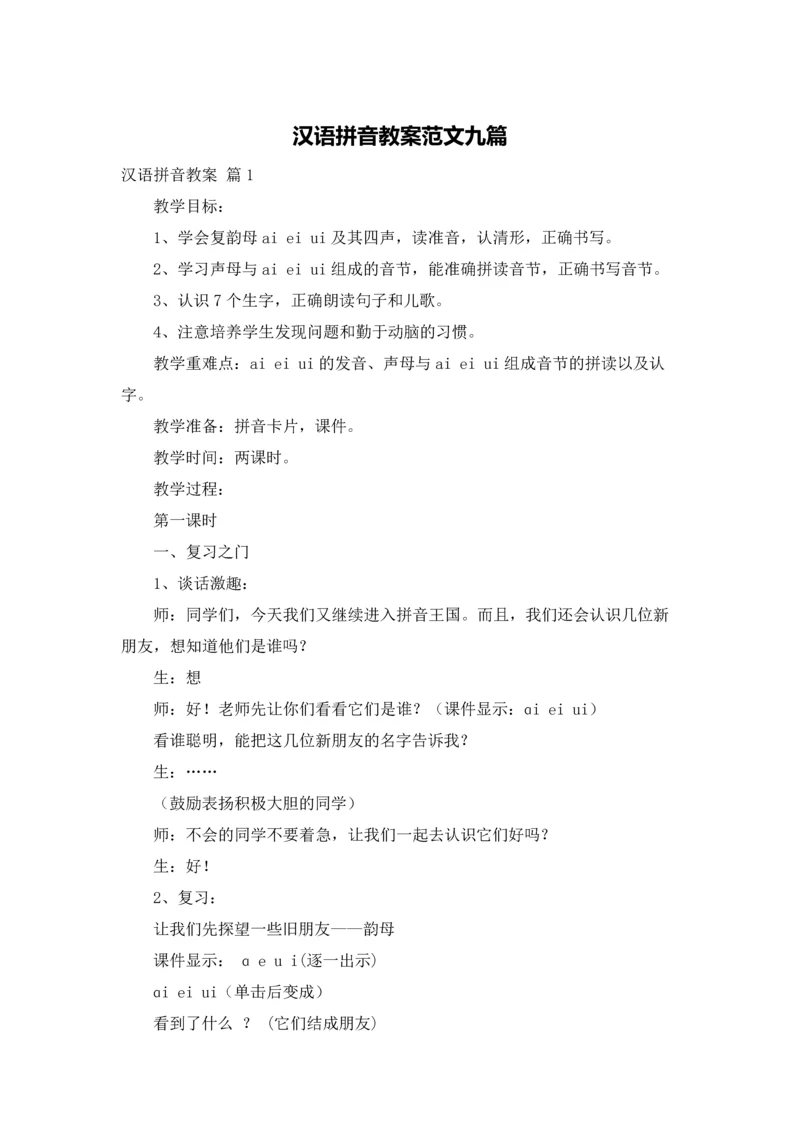 汉语拼音教案范文九篇

汉语拼音教案 篇1

教学目标：

1、学会复韵母 ai ei ui 及其四声，读准音，认清形，正确书写。

2、学习声母与 ai ei ui 组成的音节，能准确拼读音节，正确书写音节。

3、认识7个生字，正确朗读句子和儿歌。

4、注意培养学生发现问题和勤于动脑的习惯。

教学重难点：ai ei ui 的发音、声母与 ai ei ui 组成音节的拼读以及认字。

教学准备：拼音卡片，课件。

教学时间：两课时。

教学过程：

第一课时

一、复习之门

1、谈话激趣：

师：同学们，今天我们又继续进入拼音王国。而且，我们还会认识几位新朋友，想知道他们是谁吗？

生：想

师：好！老师先让你们看看它们是谁？（课件显示：ɑi ei ui）

看谁聪明，能把这几位新朋友的名字告诉我？

生：……

（鼓励表扬积极大胆的同学）

师：不会的同学不要着急，让我们一起去认识它们好吗？

生：好！

2、复习：

让我们先探望一些旧朋友——韵母

课件显示： ɑ e u i(逐一出示)

ɑi ei ui（单击后变成）

看到了什么 ？（它们结成朋友）